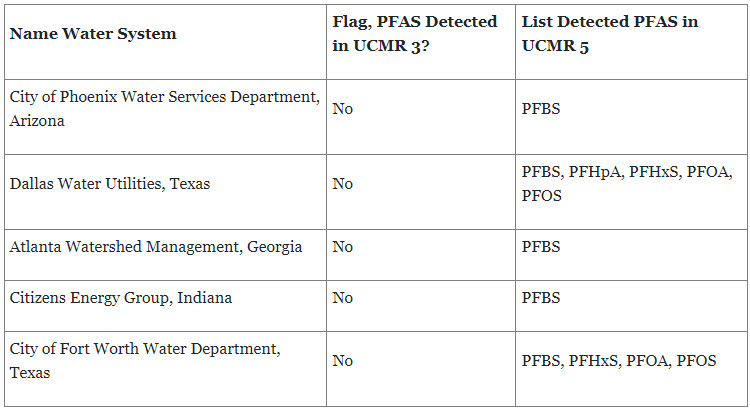 | Name Water System | Flag, PFAS Detected in UCMR 3? | List Detected PFAS in UCMR 5 |
|---|---|---|
| City of Phoenix Water Services Department, Arizona | No | PFBS |
| Dallas Water Utilities, Texas | No | PFBS, PFHpA, PFHxS, PFOA, PFOS |
| Atlanta Watershed Management, Georgia | No | PFBS |
| Citizens Energy Group, Indiana | No | PFBS |
| City of Fort Worth Water Department, Texas | No | PFBS, PFHxS, PFOA, PFOS |